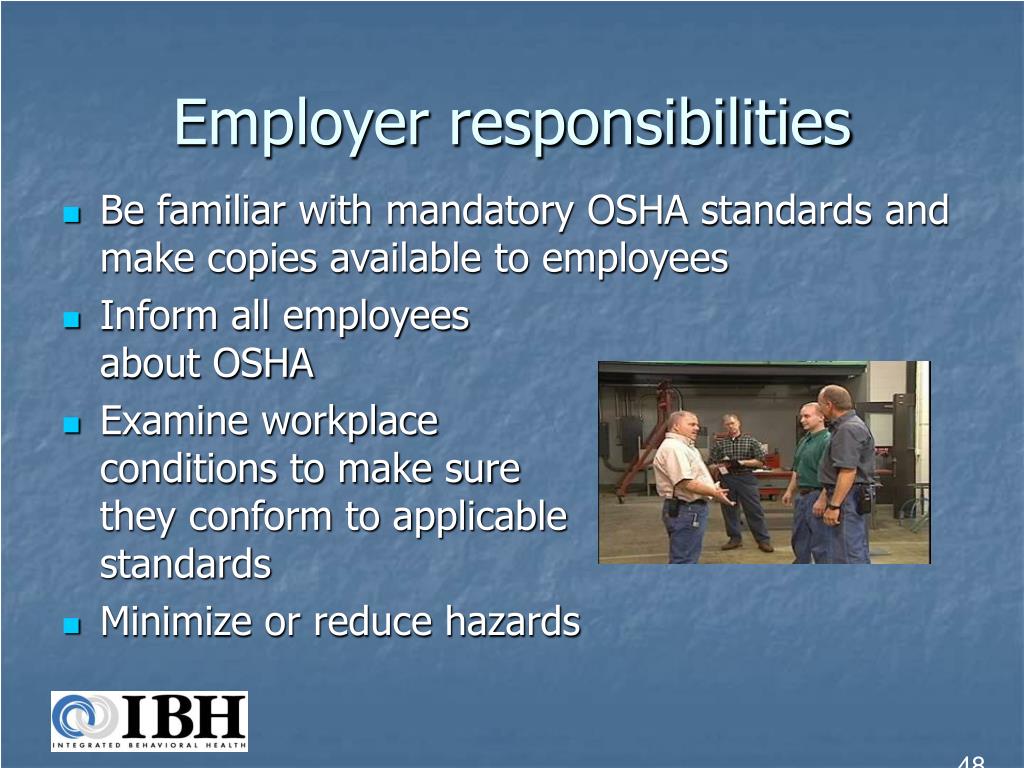 Employer responsibilities

- Be familiar with mandatory OSHA standards and make copies available to employees
- Inform all employees about OSHA
- Examine workplace conditions to make sure they conform to applicable standards
- Minimize or reduce hazards

IBH
INTEGRATED BEHAVIORAL HEALTH

48